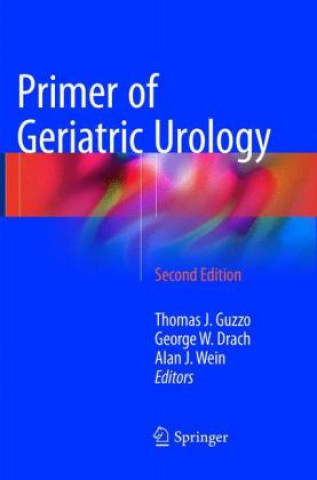 Primer of Geriatric Urology

Second Edition

Thomas J. Guzzo
George W. Drach
Alan J. Wein
Editors

Springer